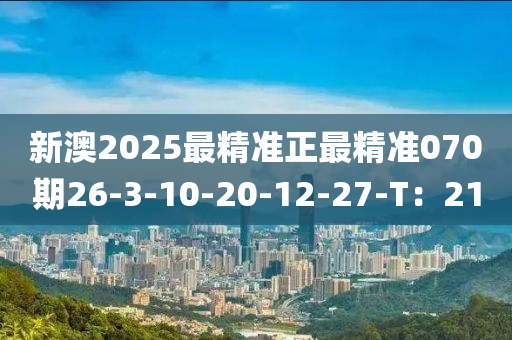 新澳2025最精准正最精准070期26-3-10-20-12-27-T：21